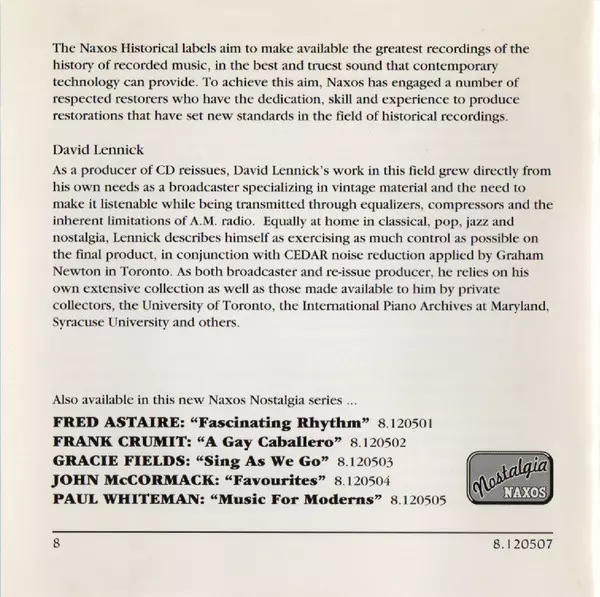 The Naxos Historical labels aim to make available the greatest recordings of the history of recorded music, in the best and truest sound that contemporary technology can provide. To achieve this aim, Naxos has engaged a number of respected restorers who have the dedication, skill and experience to produce restorations that have set new standards in the field of historical recordings.

David Lennick

As a producer of CD reissues, David Lennick's work in this field grew directly from his own needs as a broadcaster specializing in vintage material and the need to make it listenable while being transmitted through equalizers, compressors and the inherent limitations of A.M. radio. Equally at home in classical, pop, jazz and nostalgia, Lennick describes himself as exercising as much control as possible on the final product, in conjunction with CEDAR noise reduction applied by Graham Newton in Toronto. As both broadcaster and re-issue producer, he relies on his own extensive collection as well as those made available to him by private collectors, the University of Toronto, the International Piano Archives at Maryland, Syracuse University and others.

Also available in this new Naxos Nostalgia series ...

FRED ASTAIRE: "Fascinating Rhythm" 8.120501
FRANK CRUMIT: "A Gay Caballero" 8.120502
GRACIE FIELDS: "Sing As We Go" 8.120503
JOHN McCORMACK: "Favourites" 8.120504
PAUL WHITEMAN: "Music For Moderns" 8.120505

Nostalgia
NAXOS

8

8.120507